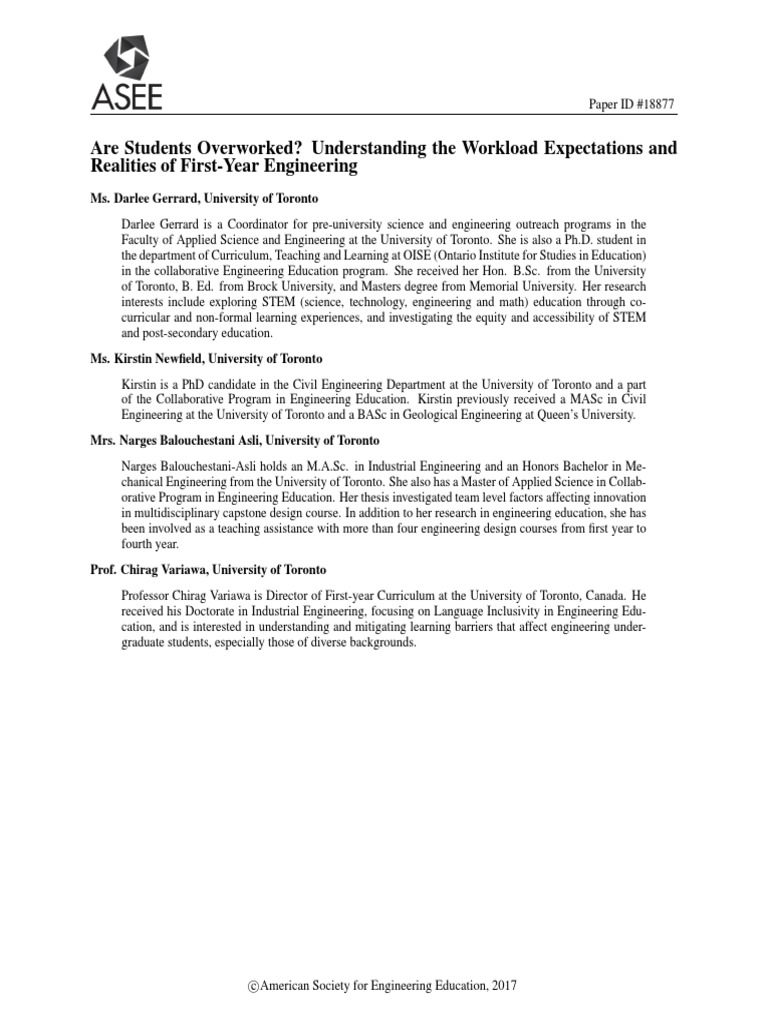 ASEE

Paper ID #18877

Are Students Overworked? Understanding the Workload Expectations and Realities of First-Year Engineering

Ms. Darlee Gerrard, University of Toronto

Darlee Gerrard is a Coordinator for pre-university science and engineering outreach programs in the Faculty of Applied Science and Engineering at the University of Toronto. She is also a Ph.D. student in the department of Curriculum, Teaching and Learning at OISE (Ontario Institute for Studies in Education) in the collaborative Engineering Education program. She received her Hon. B.Sc. from the University of Toronto, B. Ed. from Brock University, and Masters degree from Memorial University. Her research interests include exploring STEM (science, technology, engineering and math) education through co-curricular and non-formal learning experiences, and investigating the equity and accessibility of STEM and post-secondary education.

Ms. Kirstin Newfield, University of Toronto

Kirstin is a PhD candidate in the Civil Engineering Department at the University of Toronto and a part of the Collaborative Program in Engineering Education. Kirstin previously received a MASc in Civil Engineering at the University of Toronto and a BASc in Geological Engineering at Queen's University.

Mrs. Narges Balouchestani Asli, University of Toronto

Narges Balouchestani-Asli holds an M.A.Sc. in Industrial Engineering and an Honors Bachelor in Mechanical Engineering from the University of Toronto. She also has a Master of Applied Science in Collaborative Program in Engineering Education. Her thesis investigated team level factors affecting innovation in multidisciplinary capstone design course. In addition to her research in engineering education, she has been involved as a teaching assistance with more than four engineering design courses from first year to fourth year.

Prof. Chirag Variawa, University of Toronto

Professor Chirag Variawa is Director of First-year Curriculum at the University of Toronto, Canada. He received his Doctorate in Industrial Engineering, focusing on Language Inclusivity in Engineering Education, and is interested in understanding and mitigating learning barriers that affect engineering undergraduate students, especially those of diverse backgrounds.

©American Society for Engineering Education, 2017